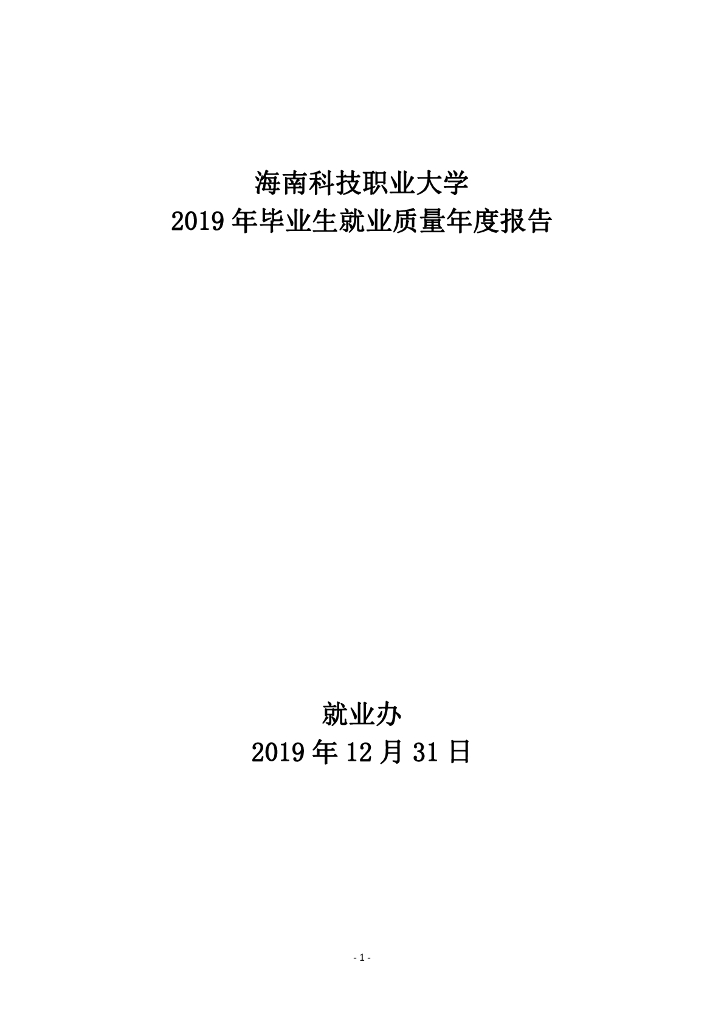 海南科技职业大学
2019年毕业生就业质量年度报告

就业办
2019年12月31日

- 1 -